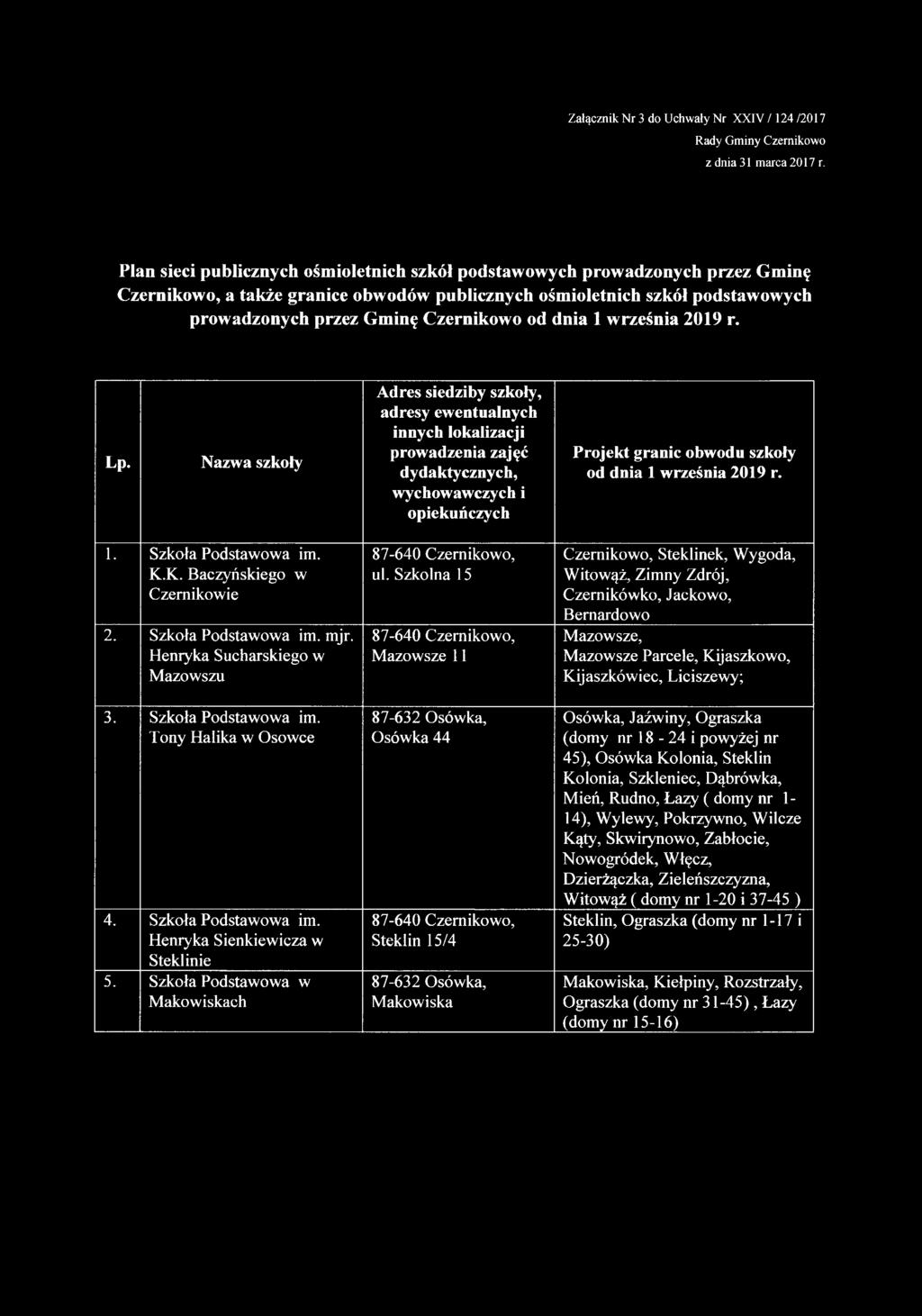 Załącznik Nr 3 do Uchwały Nr XXIV / 124 /2017
Rady Gminy Czernikowo
z dnia 31 marca 2017 r.

Plan sieci publicznych ośmioletnich szkół podstawowych prowadzonych przez Gminę Czernikowo, a także granice obwodów publicznych ośmioletnich szkół podstawowych prowadzonych przez Gminę Czernikowo od dnia 1 września 2019 r.

| Lp. | Nazwa szkoły | Adres siedziby szkoły, adresy ewentualnych innych lokalizacji prowadzenia zajęć dydaktycznych, wychowawczych i opiekuńczych | Projekt granic obwodu szkoły od dnia 1 września 2019 r. |
|---|---|---|---|
| 1. | Szkoła Podstawowa im. K.K. Baczyńskiego w Czernikowie | 87-640 Czernikowo, ul. Szkolna 15 | Czernikowo, Steklinek, Wygoda, Witowąż, Zimny Zdrój, Czernikówko, Jackowo, Bernardowo |
| 2. | Szkoła Podstawowa im. mjr. Henryka Sucharskiego w Mazowszu | 87-640 Czernikowo, Mazowsze 11 | Mazowsze, Mazowsze Parcele, Kijaszkowo, Kijaszkówiec, Liciszewy; |
| 3. | Szkoła Podstawowa im. Tony Halika w Osowce | 87-632 Osówka, Osówka 44 | Osówka, Jaźwiny, Ograszka (domy nr 18 - 24 i powyżej nr 45), Osówka Kolonia, Steklin Kolonia, Szkleniec, Dąbrówka, Mień, Rudno, Łazy ( domy nr 1-14), Wylewy, Pokrzywno, Wilcze Kąty, Skwirynowo, Zabłocie, Nowogródek, Włęcz, Dzierżączka, Zieleńszczyzna, Witowąż ( domy nr 1-20 i 37-45 ) |
| 4. | Szkoła Podstawowa im. Henryka Sienkiewicza w Steklinie | 87-640 Czernikowo, Steklin 15/4 | Steklin, Ograszka (domy nr 1-17 i 25-30) |
| 5. | Szkoła Podstawowa w Makowiskach | 87-632 Osówka, Makowiska | Makowiska, Kiełpiny, Rozstrzały, Ograszka (domy nr 31-45) , Łazy (domy nr 15-16) |